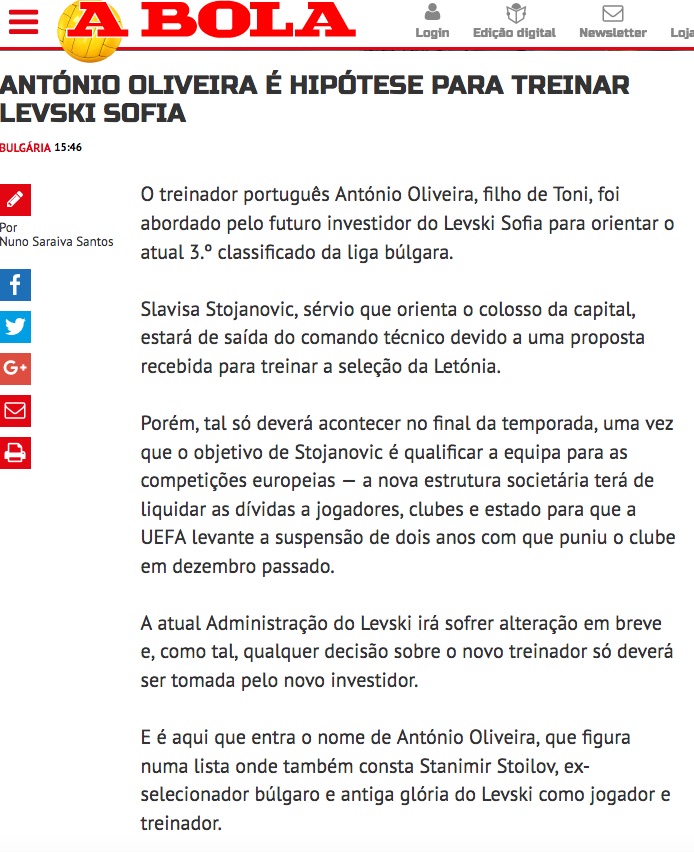 A BOLA

Login Edição digital Newsletter Loja

ANTÓNIO OLIVEIRA É HIPÓTESE PARA TREINAR LEVSKI SOFIA

BULGÁRIA 15:46

Por
Nuno Saraiva Santos

G+

O treinador português António Oliveira, filho de Toni, foi abordado pelo futuro investidor do Levski Sofia para orientar o atual 3.º classificado da liga búlgara.

Slavisa Stojanovic, sérvio que orienta o colosso da capital, estará de saída do comando técnico devido a uma proposta recebida para treinar a seleção da Letónia.

Porém, tal só deverá acontecer no final da temporada, uma vez que o objetivo de Stojanovic é qualificar a equipa para as competições europeias — a nova estrutura societária terá de liquidar as dívidas a jogadores, clubes e estado para que a UEFA levante a suspensão de dois anos com que puniu o clube em dezembro passado.

A atual Administração do Levski irá sofrer alteração em breve e, como tal, qualquer decisão sobre o novo treinador só deverá ser tomada pelo novo investidor.

E é aqui que entra o nome de António Oliveira, que figura numa lista onde também consta Stanimir Stoilov, ex-selecionador búlgaro e antiga glória do Levski como jogador e treinador.